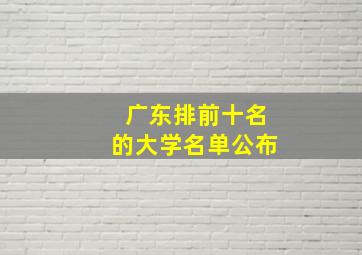 广东排前十名
的大学名单公布